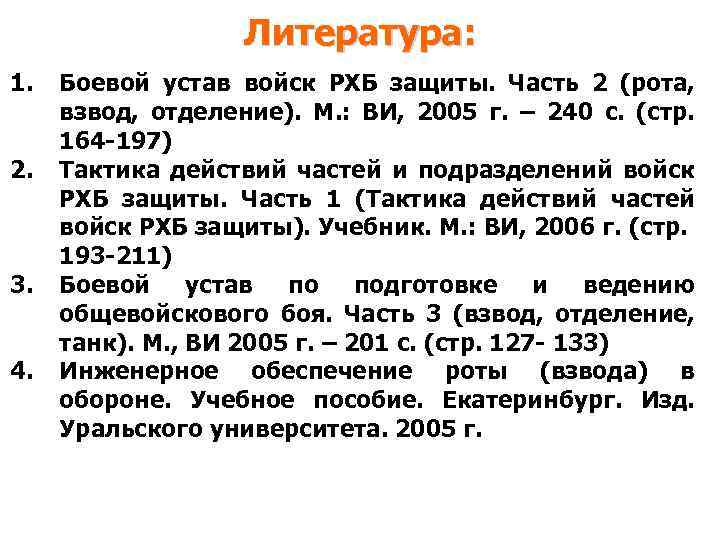 Литература:

1. Боевой устав войск РХБ защиты. Часть 2 (рота, взвод, отделение). М.: ВИ, 2005 г. – 240 с. (стр. 164-197)
2. Тактика действий частей и подразделений войск РХБ защиты. Часть 1 (Тактика действий частей войск РХБ защиты). Учебник. М.: ВИ, 2006 г. (стр. 193-211)
3. Боевой устав по подготовке и ведению общевойскового боя. Часть 3 (взвод, отделение, танк). М., ВИ 2005 г. – 201 с. (стр. 127- 133)
4. Инженерное обеспечение роты (взвода) в обороне. Учебное пособие. Екатеринбург. Изд. Уральского университета. 2005 г.